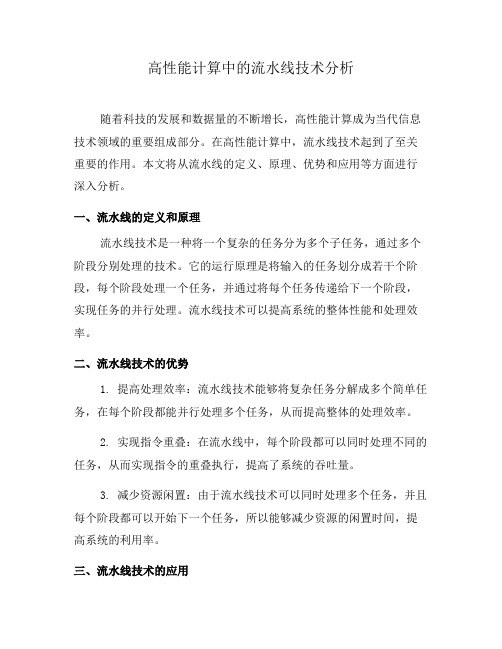 高性能计算中的流水线技术分析

随着科技的发展和数据量的不断增长，高性能计算成为当代信息技术领域的重要组成部分。在高性能计算中，流水线技术起到了至关重要的作用。本文将从流水线的定义、原理、优势和应用等方面进行深入分析。

一、流水线的定义和原理

流水线技术是一种将一个复杂的任务分为多个子任务，通过多个阶段分别处理的技术。它的运行原理是将输入的任务划分成若干个阶段，每个阶段处理一个任务，并通过将每个任务传递给下一个阶段，实现任务的并行处理。流水线技术可以提高系统的整体性能和处理效率。

二、流水线技术的优势

1. 提高处理效率：流水线技术能够将复杂任务分解成多个简单任务，在每个阶段都能并行处理多个任务，从而提高整体的处理效率。

2. 实现指令重叠：在流水线中，每个阶段都可以同时处理不同的任务，从而实现指令的重叠执行，提高了系统的吞吐量。

3. 减少资源闲置：由于流水线技术可以同时处理多个任务，并且每个阶段都可以开始下一个任务，所以能够减少资源的闲置时间，提高系统的利用率。

三、流水线技术的应用